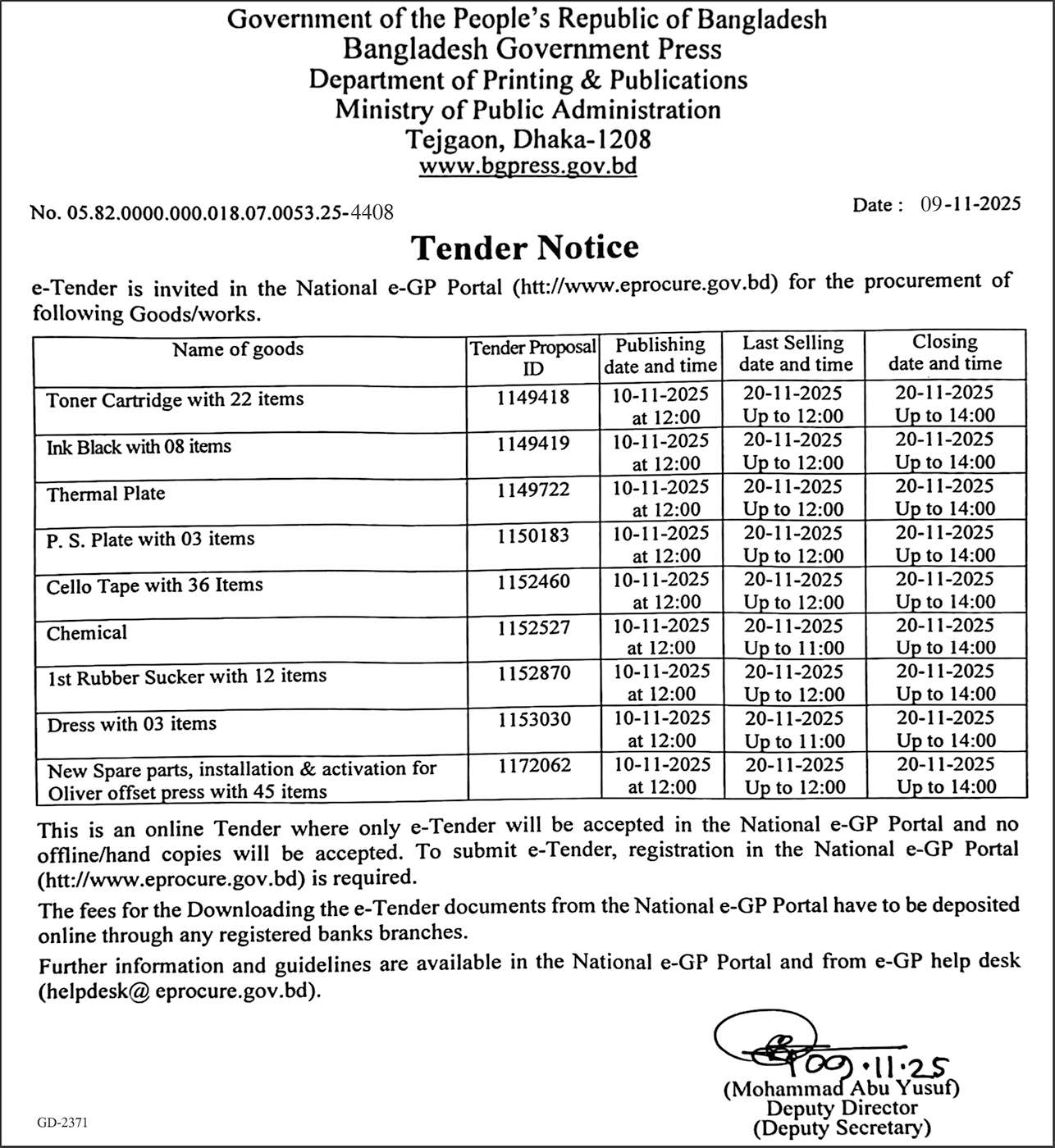 Government of the People's Republic of Bangladesh
Bangladesh Government Press
Department of Printing & Publications
Ministry of Public Administration
Tejgaon, Dhaka-1208
www.bgpress.gov.bd

No. 05.82.0000.000.018.07.0053.25-4408

Date : 09-11-2025

Tender Notice

e-Tender is invited in the National e-GP Portal (htt://www.eprocure.gov.bd) for the procurement of following Goods/works.

| Name of goods | Tender Proposal ID | Publishing date and time | Last Selling date and time | Closing date and time |
|---|---|---|---|---|
| Toner Cartridge with 22 items | 1149418 | 10-11-2025 at 12:00 | 20-11-2025 Up to 12:00 | 20-11-2025 Up to 14:00 |
| Ink Black with 08 items | 1149419 | 10-11-2025 at 12:00 | 20-11-2025 Up to 12:00 | 20-11-2025 Up to 14:00 |
| Thermal Plate | 1149722 | 10-11-2025 at 12:00 | 20-11-2025 Up to 12:00 | 20-11-2025 Up to 14:00 |
| P. S. Plate with 03 items | 1150183 | 10-11-2025 at 12:00 | 20-11-2025 Up to 12:00 | 20-11-2025 Up to 14:00 |
| Cello Tape with 36 Items | 1152460 | 10-11-2025 at 12:00 | 20-11-2025 Up to 12:00 | 20-11-2025 Up to 14:00 |
| Chemical | 1152527 | 10-11-2025 at 12:00 | 20-11-2025 Up to 11:00 | 20-11-2025 Up to 14:00 |
| 1st Rubber Sucker with 12 items | 1152870 | 10-11-2025 at 12:00 | 20-11-2025 Up to 12:00 | 20-11-2025 Up to 14:00 |
| Dress with 03 items | 1153030 | 10-11-2025 at 12:00 | 20-11-2025 Up to 11:00 | 20-11-2025 Up to 14:00 |
| New Spare parts, installation & activation for Oliver offset press with 45 items | 1172062 | 10-11-2025 at 12:00 | 20-11-2025 Up to 12:00 | 20-11-2025 Up to 14:00 |

This is an online Tender where only e-Tender will be accepted in the National e-GP Portal and no offline/hand copies will be accepted. To submit e-Tender, registration in the National e-GP Portal (htt://www.eprocure.gov.bd) is required.

The fees for the Downloading the e-Tender documents from the National e-GP Portal have to be deposited online through any registered banks branches.

Further information and guidelines are available in the National e-GP Portal and from e-GP help desk (helpdesk@ eprocure.gov.bd).

09.11.25
(Mohammad Abu Yusuf)
Deputy Director
(Deputy Secretary)

GD-2371